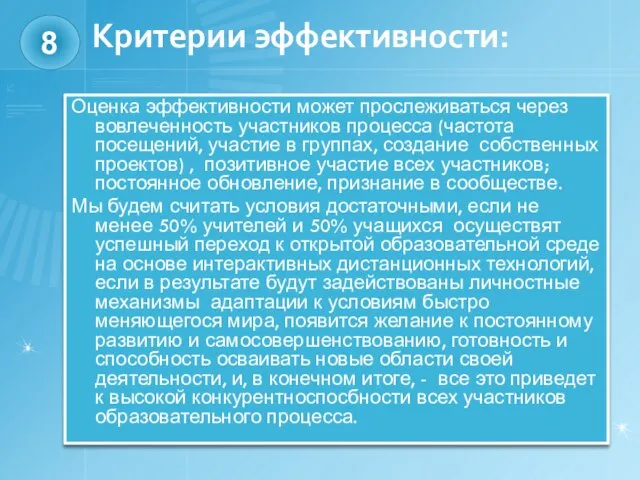 8 Критерии эффективности:

Оценка эффективности может прослеживаться через вовлеченность участников процесса (частота посещений, участие в группах, создание собственных проектов) , позитивное участие всех участников; постоянное обновление, признание в сообществе.

Мы будем считать условия достаточными, если не менее 50% учителей и 50% учащихся осуществят успешный переход к открытой образовательной среде на основе интерактивных дистанционных технологий, если в результате будут задействованы личностные механизмы адаптации к условиям быстро меняющегося мира, появится желание к постоянному развитию и самосовершенствованию, готовность и способность осваивать новые области своей деятельности, и, в конечном итоге, - все это приведет к высокой конкурентноспособности всех участников образовательного процесса.